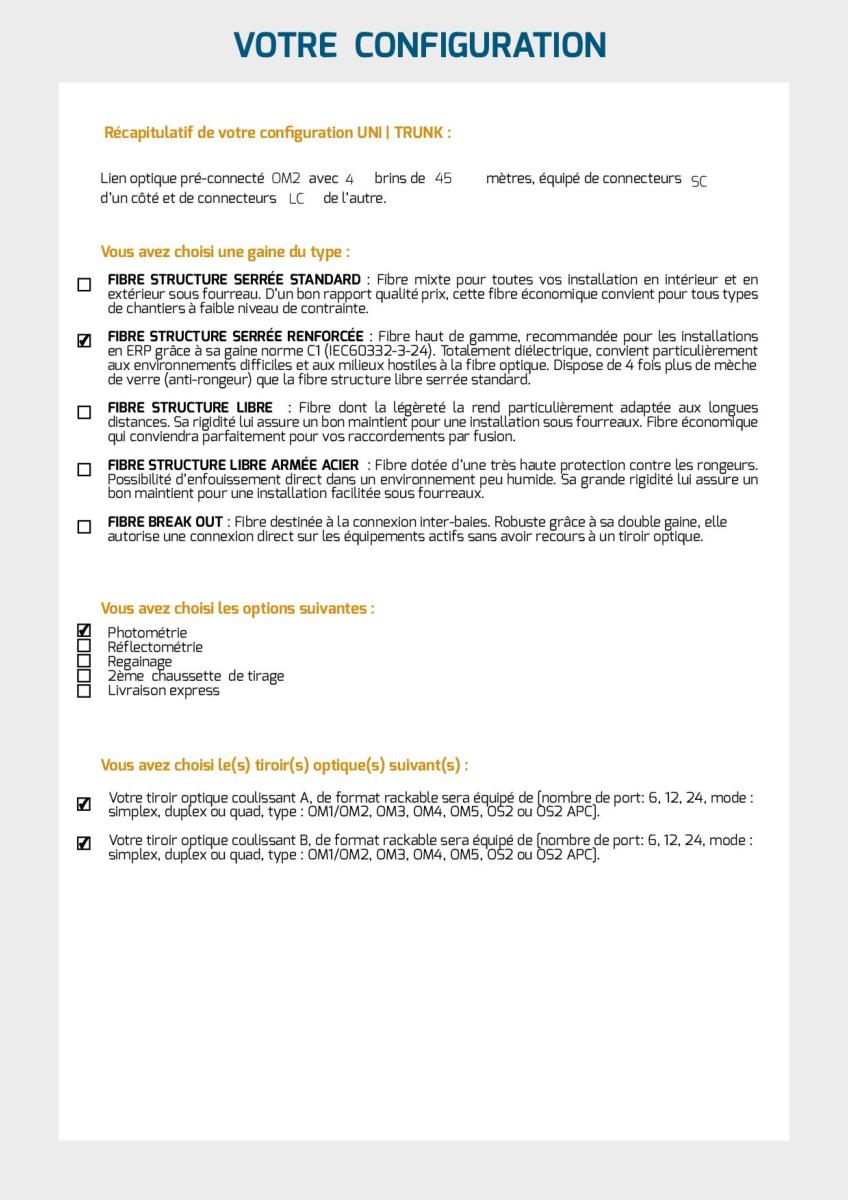 VOTRE CONFIGURATION

Récapitulatif de votre configuration UNI | TRUNK :

Lien optique pré-connecté OM2 avec 4 brins de 45 mètres, équipé de connecteurs SC d'un côté et de connecteurs LC de l'autre.

Vous avez choisi une gaine du type :

☐ FIBRE STRUCTURE SERRÉE STANDARD : Fibre mixte pour toutes vos installation en intérieur et en extérieur sous fourreau. D'un bon rapport qualité prix, cette fibre économique convient pour tous types de chantiers à faible niveau de contrainte.

☑ FIBRE STRUCTURE SERRÉE RENFORCÉE : Fibre haut de gamme, recommandée pour les installations en ERP grâce à sa gaine norme C1 (IEC60332-3-24). Totalement diélectrique, convient particulièrement aux environnements difficiles et aux milieux hostiles à la fibre optique. Dispose de 4 fois plus de mèche de verre (anti-rongeur) que la fibre structure libre serrée standard.

☐ FIBRE STRUCTURE LIBRE : Fibre dont la légèreté la rend particulièrement adaptée aux longues distances. Sa rigidité lui assure un bon maintient pour une installation sous fourreaux. Fibre économique qui conviendra parfaitement pour vos raccordements par fusion.

☐ FIBRE STRUCTURE LIBRE ARMÉE ACIER : Fibre dotée d'une très haute protection contre les rongeurs. Possibilité d'enfouissement direct dans un environnement peu humide. Sa grande rigidité lui assure un bon maintient pour une installation facilitée sous fourreaux.

☐ FIBRE BREAK OUT : Fibre destinée à la connexion inter-baies. Robuste grâce à sa double gaine, elle autorise une connexion direct sur les équipements actifs sans avoir recours à un tiroir optique.

Vous avez choisi les options suivantes :

☑ Photométrie
☐ Réflectométrie
☐ Regainage
☐ 2ème chaussette de tirage
☐ Livraison express

Vous avez choisi le(s) tiroir(s) optique(s) suivant(s) :

☑ Votre tiroir optique coulissant A, de format rackable sera équipé de (nombre de port: 6, 12, 24, mode : simplex, duplex ou quad, type : OM1/OM2, OM3, OM4, OM5, OS2 ou OS2 APC).

☑ Votre tiroir optique coulissant B, de format rackable sera équipé de (nombre de port: 6, 12, 24, mode : simplex, duplex ou quad, type : OM1/OM2, OM3, OM4, OM5, OS2 ou OS2 APC).